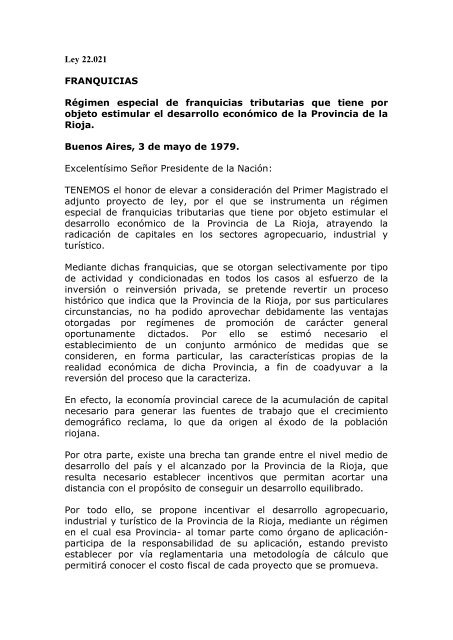 Ley 22.021

FRANQUICIAS

Régimen especial de franquicias tributarias que tiene por objeto estimular el desarrollo económico de la Provincia de la Rioja.

Buenos Aires, 3 de mayo de 1979.

Excelentísimo Señor Presidente de la Nación:

TENEMOS el honor de elevar a consideración del Primer Magistrado el adjunto proyecto de ley, por el que se instrumenta un régimen especial de franquicias tributarias que tiene por objeto estimular el desarrollo económico de la Provincia de La Rioja, atrayendo la radicación de capitales en los sectores agropecuario, industrial y turístico.

Mediante dichas franquicias, que se otorgan selectivamente por tipo de actividad y condicionadas en todos los casos al esfuerzo de la inversión o reinversión privada, se pretende revertir un proceso histórico que indica que la Provincia de la Rioja, por sus particulares circunstancias, no ha podido aprovechar debidamente las ventajas otorgadas por regímenes de promoción de carácter general oportunamente dictados. Por ello se estimó necesario el establecimiento de un conjunto armónico de medidas que se consideren, en forma particular, las características propias de la realidad económica de dicha Provincia, a fin de coadyuvar a la reversión del proceso que la caracteriza.

En efecto, la economía provincial carece de la acumulación de capital necesario para generar las fuentes de trabajo que el crecimiento demográfico reclama, lo que da origen al éxodo de la población riojana.

Por otra parte, existe una brecha tan grande entre el nivel medio de desarrollo del país y el alcanzado por la Provincia de la Rioja, que resulta necesario establecer incentivos que permitan acortar una distancia con el propósito de conseguir un desarrollo equilibrado.

Por todo ello, se propone incentivar el desarrollo agropecuario, industrial y turístico de la Provincia de la Rioja, mediante un régimen en el cual esa Provincia- al tomar parte como órgano de aplicación- participa de la responsabilidad de su aplicación, estando previsto establecer por vía reglamentaria una metodología de cálculo que permitirá conocer el costo fiscal de cada proyecto que se promueva.